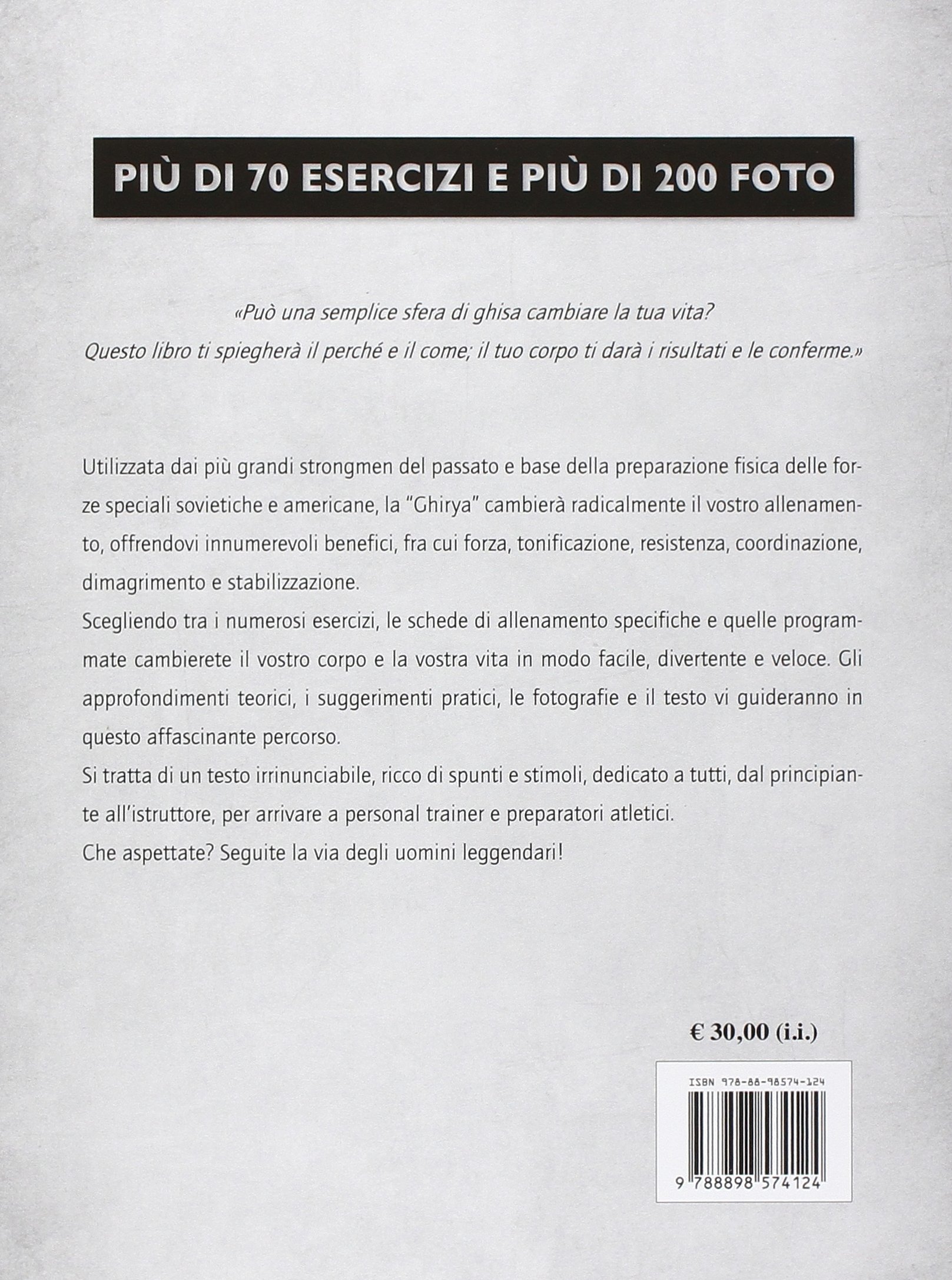 PIÙ DI 70 ESERCIZI E PIÙ DI 200 FOTO

«Può una semplice sfera di ghisa cambiare la tua vita?
Questo libro ti spiegherà il perché e il come; il tuo corpo ti darà i risultati e le conferme.»

Utilizzata dai più grandi strongmen del passato e base della preparazione fisica delle forze speciali sovietiche e americane, la "Ghirya" cambierà radicalmente il vostro allenamento, offrendovi innumerevoli benefici, fra cui forza, tonificazione, resistenza, coordinazione, dimagrimento e stabilizzazione.
Scegliendo tra i numerosi esercizi, le schede di allenamento specifiche e quelle programmate cambierete il vostro corpo e la vostra vita in modo facile, divertente e veloce. Gli approfondimenti teorici, i suggerimenti pratici, le fotografie e il testo vi guideranno in questo affascinante percorso.
Si tratta di un testo irrinunciabile, ricco di spunti e stimoli, dedicato a tutti, dal principiante all'istruttore, per arrivare a personal trainer e preparatori atletici.
Che aspettate? Seguite la via degli uomini leggendari!

€ 30,00 (i.i.)

ISBN 978-88-98574-124

9 788898 574124